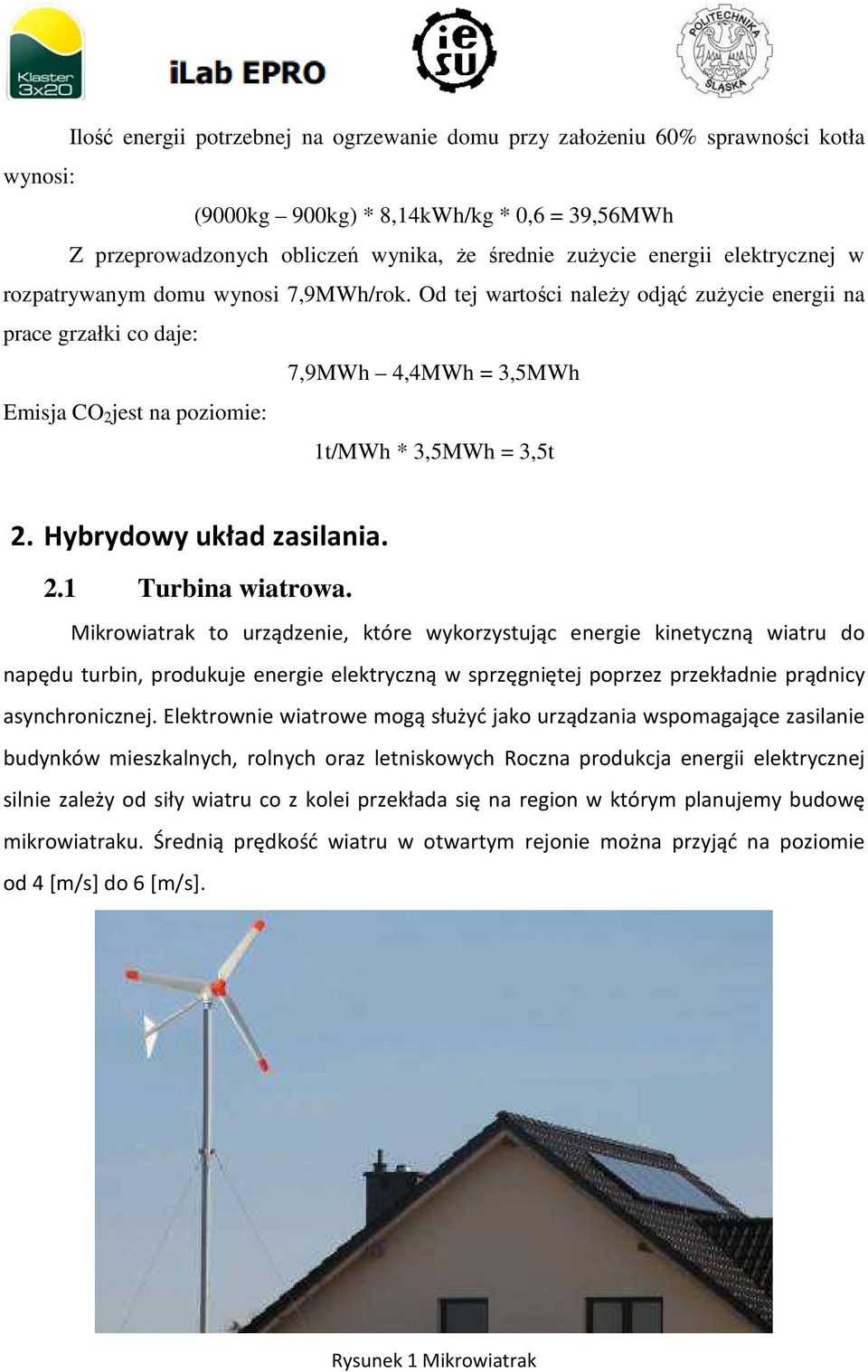 Klaster 3x20

iLab EPRO

ie su

POLITECHNIKA ŚLĄSKA

Ilość energii potrzebnej na ogrzewanie domu przy założeniu 60% sprawności kotła wynosi:

(9000kg – 900kg) * 8,14kWh/kg * 0,6 = 39,56MWh

Z przeprowadzonych obliczeń wynika, że średnie zużycie energii elektrycznej w rozpatrywanym domu wynosi 7,9MWh/rok. Od tej wartości należy odjąć zużycie energii na prace grzałki co daje:

7,9MWh – 4,4MWh = 3,5MWh

Emisja $CO_2$jest na poziomie:

1t/MWh * 3,5MWh = 3,5t

2. Hybrydowy układ zasilania.

2.1 Turbina wiatrowa.

Mikrowiatrak to urządzenie, które wykorzystując energie kinetyczną wiatru do napędu turbin, produkuje energie elektryczną w sprzęgniętej poprzez przekładnie prądnicy asynchronicznej. Elektrownie wiatrowe mogą służyć jako urządzania wspomagające zasilanie budynków mieszkalnych, rolnych oraz letniskowych Roczna produkcja energii elektrycznej silnie zależy od siły wiatru co z kolei przekłada się na region w którym planujemy budowę mikrowiatraku. Średnią prędkość wiatru w otwartym rejonie można przyjąć na poziomie od 4 [m/s] do 6 [m/s].

Rysunek 1 Mikrowiatrak